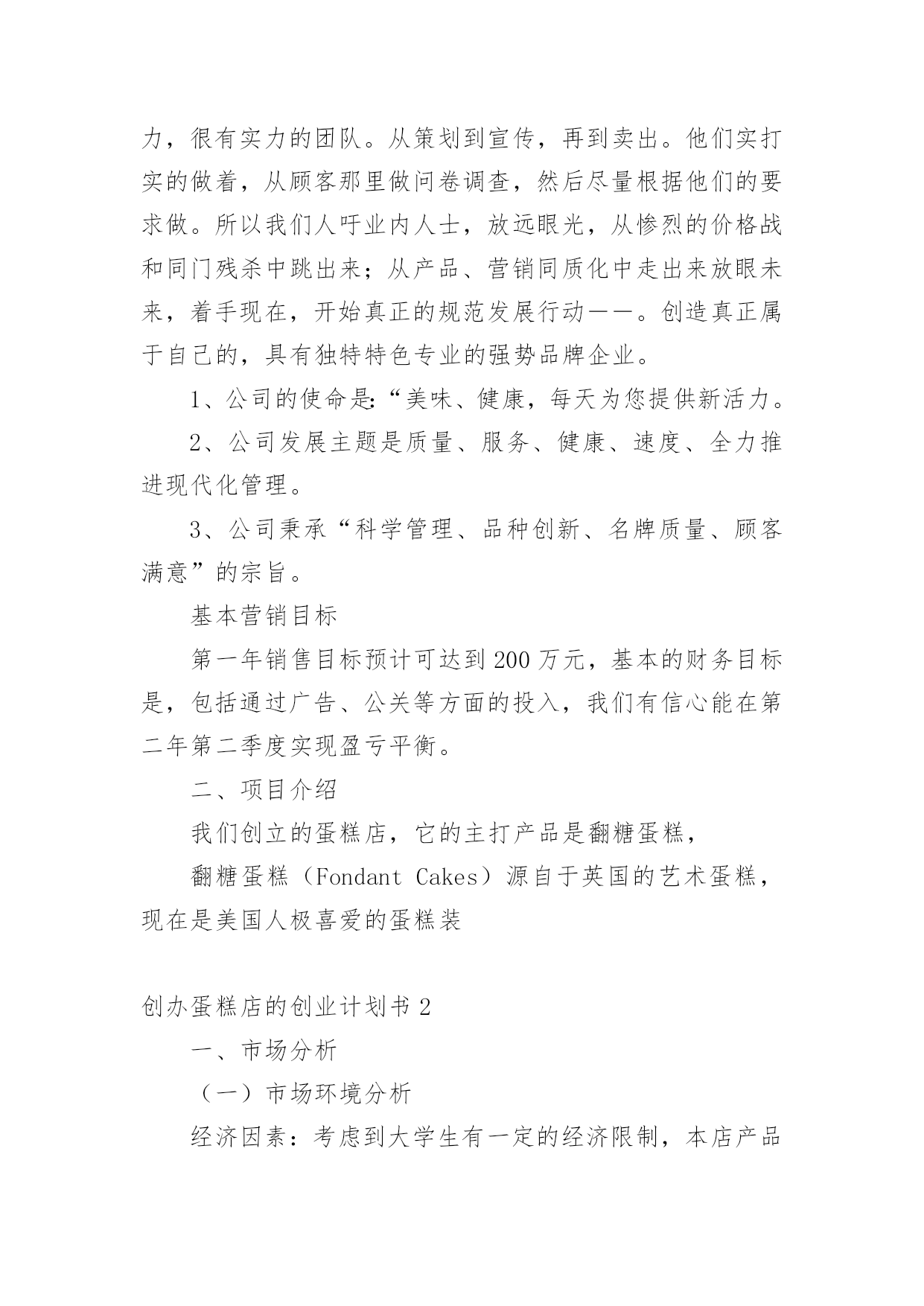 力，很有实力的团队。从策划到宣传，再到卖出。他们实打实的做着，从顾客那里做问卷调查，然后尽量根据他们的要求做。所以我们人吁业内人士，放远眼光，从惨烈的价格战和同门残杀中跳出来；从产品、营销同质化中走出来放眼未来，着手现在，开始真正的规范发展行动——。创造真正属于自己的，具有独特特色专业的强势品牌企业。

1、公司的使命是:“美味、健康，每天为您提供新活力。

2、公司发展主题是质量、服务、健康、速度、全力推进现代化管理。

3、公司秉承“科学管理、品种创新、名牌质量、顾客满意”的宗旨。

基本营销目标

第一年销售目标预计可达到200万元，基本的财务目标是，包括通过广告、公关等方面的投入，我们有信心能在第二年第二季度实现盈亏平衡。

二、项目介绍

我们创立的蛋糕店，它的主打产品是翻糖蛋糕，

翻糖蛋糕（Fondant Cakes）源自于英国的艺术蛋糕，现在是美国人极喜爱的蛋糕装

创办蛋糕店的创业计划书2

一、市场分析

（一）市场环境分析

经济因素：考虑到大学生有一定的经济限制，本店产品